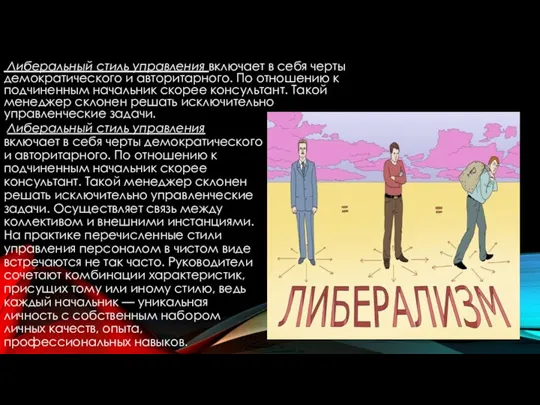 Либеральный стиль управления включает в себя черты демократического и авторитарного. По отношению к подчиненным начальник скорее консультант. Такой менеджер склонен решать исключительно управленческие задачи.

Либеральный стиль управления включает в себя черты демократического и авторитарного. По отношению к подчиненным начальник скорее консультант. Такой менеджер склонен решать исключительно управленческие задачи. Осуществляет связь между коллективом и внешними инстанциями. На практике перечисленные стили управления персоналом в чистом виде встречаются не так часто. Руководители сочетают комбинации характеристик, присущих тому или иному стилю, ведь каждый начальник — уникальная личность с собственным набором личных качеств, опыта, профессиональных навыков.

=
=
ЛИБЕРАЛИЗМ